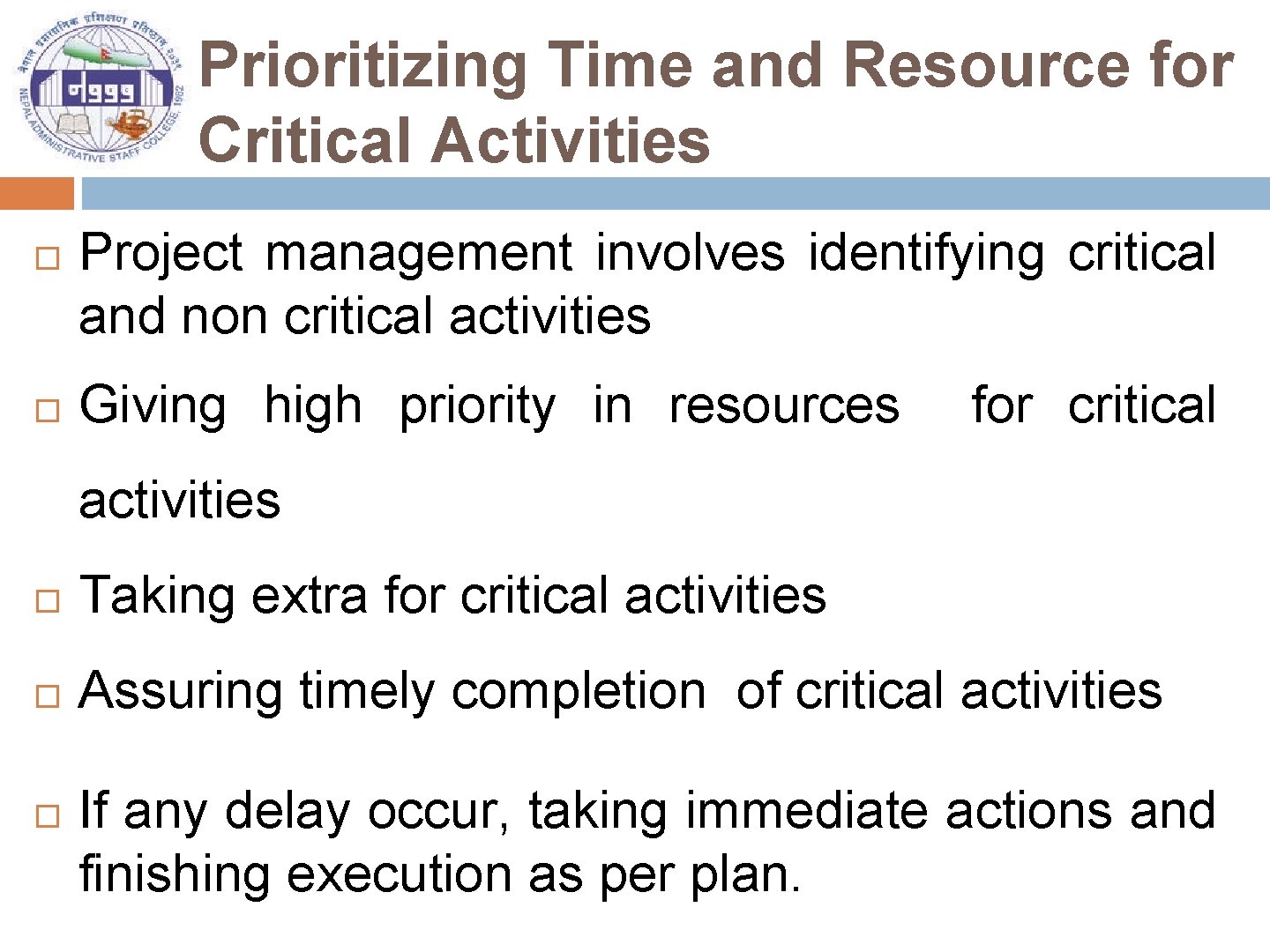 नेपाल प्रशासनिक प्रशिक्षण प्रतिष्ठान
२०३९
NEPAL ADMINISTRATIVE STAFF COLLEGE, 1982

Prioritizing Time and Resource for Critical Activities

Project management involves identifying critical and non critical activities

Giving high priority in resources for critical activities

Taking extra for critical activities

Assuring timely completion of critical activities

If any delay occur, taking immediate actions and finishing execution as per plan.